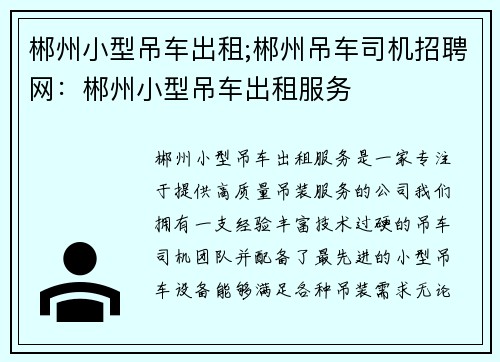 郴州小型吊车出租;郴州吊车司机招聘网：郴州小型吊车出租服务

郴州小型吊车出租服务是一家专注于提供高质量吊装服务的公司我们拥有一支经验丰富技术过硬的吊车司机团队并配备了最先进的小型吊车设备能够满足各种吊装需求无论